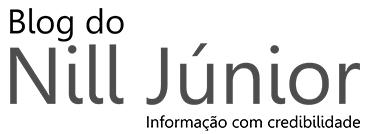 Blog do
Nill Júnior
Informação com credibilidade